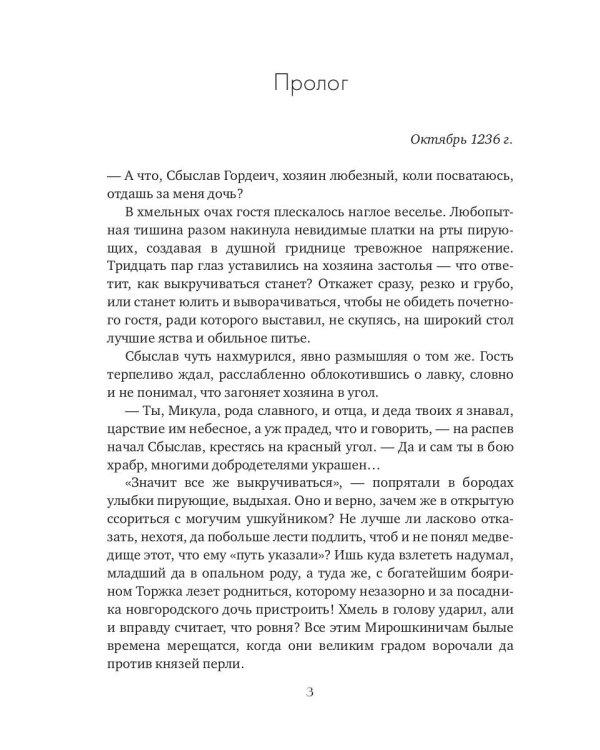 Пролог

Октябрь 1236 г.

— А что, Сбыслав Гордеич, хозяин любезный, коли посватаюсь, отдашь за меня дочь?

В хмельных очах гостя плескалось наглое веселье. Любопытная тишина разом накинула невидимые платки на рты пирующих, создавая в душной гриднице тревожное напряжение. Тридцать пар глаз уставились на хозяина застолья — что ответит, как выкручиваться станет? Откажет сразу, резко и грубо, или станет юлить и выворачиваться, чтобы не обидеть почетного гостя, ради которого выставил, не скупясь, на широкий стол лучшие яства и обильное питье.

Сбыслав чуть нахмурился, явно размышляя о том же. Гость терпеливо ждал, расслабленно облокотившись о лавку, словно и не понимал, что загоняет хозяина в угол.

— Ты, Микула, рода славного, и отца, и деда твоих я знавал, царствие им небесное, а уж прадед, что и говорить, — на распев начал Сбыслав, крестясь на красный угол. — Да и сам ты в бою храбр, многими добродетелями украшен…

«Значит все же выкручиваться», — попрятали в бородах улыбки пирующие, выдыхая. Оно и верно, зачем же в открытую ссориться с могучим ушкуйником? Не лучше ли ласково отказать, нехотя, да побольше лести подлить, чтоб и не понял медведище этот, что ему «путь указали»? Ишь куда взлететь надумал, младший да в опальном роду, а туда же, с богатейшим боярином Торжка лезет родниться, которому незазорно и за посадника новгородского дочь пристроить! Хмель в голову ударил, али и вправду считает, что ровня? Все этим Мирошкиничам былые времена мерещатся, когда они великим градом ворочали да против князей перли.

3